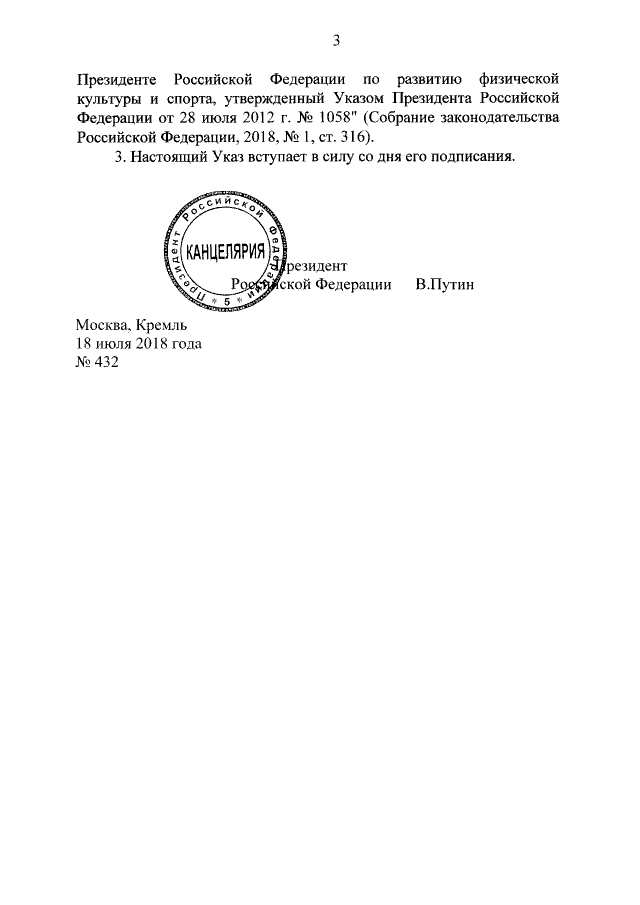 3

Президенте Российской Федерации по развитию физической культуры и спорта, утвержденный Указом Президента Российской Федерации от 28 июля 2012 г. № 1058" (Собрание законодательства Российской Федерации, 2018, № 1, ст. 316).

3. Настоящий Указ вступает в силу со дня его подписания.

Президент Российской Федерации
КАНЦЕЛЯРИЯ
5

Президент
Российской Федерации В.Путин

Москва, Кремль
18 июля 2018 года
№ 432